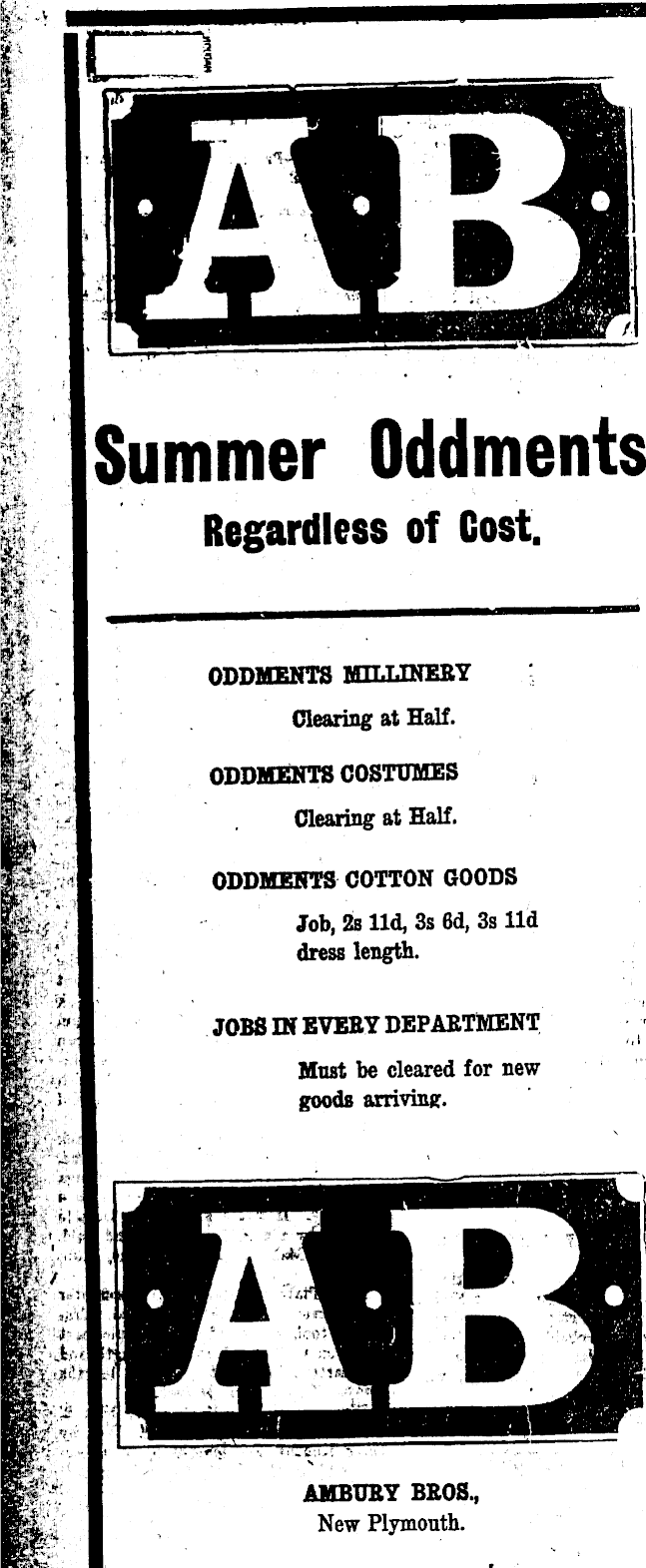 AB

Summer Oddments

Regardless of Cost.

ODDMENTS MILLINERY

Clearing at Half.

ODDMENTS COSTUMES

Clearing at Half.

ODDMENTS COTTON GOODS

Job, 2s 11d, 3s 6d, 3s 11d dress length.

JOBS IN EVERY DEPARTMENT

Must be cleared for new goods arriving.

AB

AMBURY BROS.,
New Plymouth.